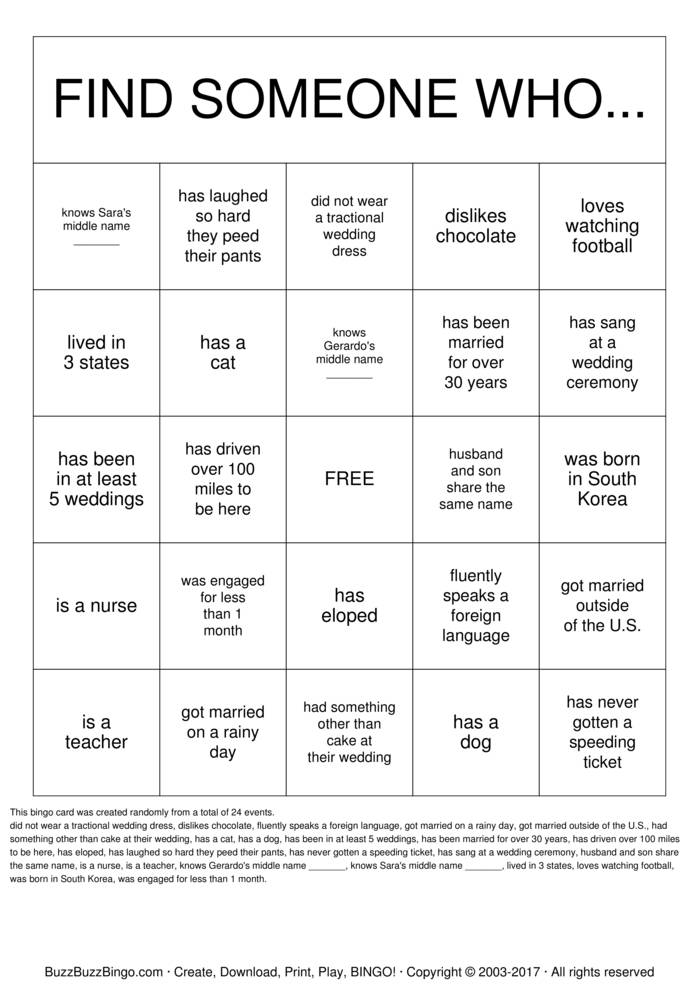 FIND SOMEONE WHO...

| | | | | |
|---|---|---|---|---|
| knows Sara's middle name _______ | has laughed so hard they peed their pants | did not wear a tractional wedding dress | dislikes chocolate | loves watching football |
| lived in 3 states | has a cat | knows Gerardo's middle name _______ | has been married for over 30 years | has sang at a wedding ceremony |
| has been in at least 5 weddings | has driven over 100 miles to be here | FREE | husband and son share the same name | was born in South Korea |
| is a nurse | was engaged for less than 1 month | has eloped | fluently speaks a foreign language | got married outside of the U.S. |
| is a teacher | got married on a rainy day | had something other than cake at their wedding | has a dog | has never gotten a speeding ticket |

This bingo card was created randomly from a total of 24 events.
did not wear a tractional wedding dress, dislikes chocolate, fluently speaks a foreign language, got married on a rainy day, got married outside of the U.S., had something other than cake at their wedding, has a cat, has a dog, has been in at least 5 weddings, has been married for over 30 years, has driven over 100 miles to be here, has eloped, has laughed so hard they peed their pants, has never gotten a speeding ticket, has sang at a wedding ceremony, husband and son share the same name, is a nurse, is a teacher, knows Gerardo's middle name _______, knows Sara's middle name _______, lived in 3 states, loves watching football, was born in South Korea, was engaged for less than 1 month.

BuzzBuzzBingo.com · Create, Download, Print, Play, BINGO! · Copyright © 2003-2017 · All rights reserved